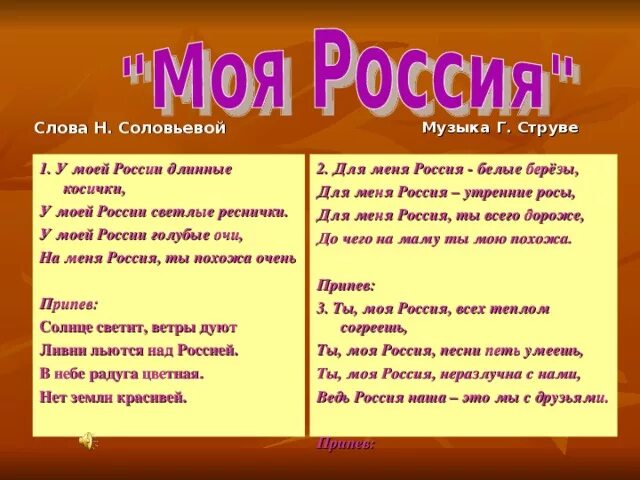 "Моя Россия"

Слова Н. Соловьевой

Музыка Г. Струве

1. У моей России длинные косички,
У моей России светлые реснички.
У моей России голубые очи,
На меня Россия, ты похожа очень

Припев:
Солнце светит, ветры дуют
Ливни льются над Россией.
В небе радуга цветная.
Нет земли красивей.

2. Для меня Россия - белые берёзы,
Для меня Россия – утренние росы,
Для меня Россия, ты всего дороже,
До чего на маму ты мою похожа.

Припев:
3. Ты, моя Россия, всех теплом согреешь,
Ты, моя Россия, песни петь умеешь,
Ты, моя Россия, неразлучна с нами,
Ведь Россия наша – это мы с друзьями.

Припев: